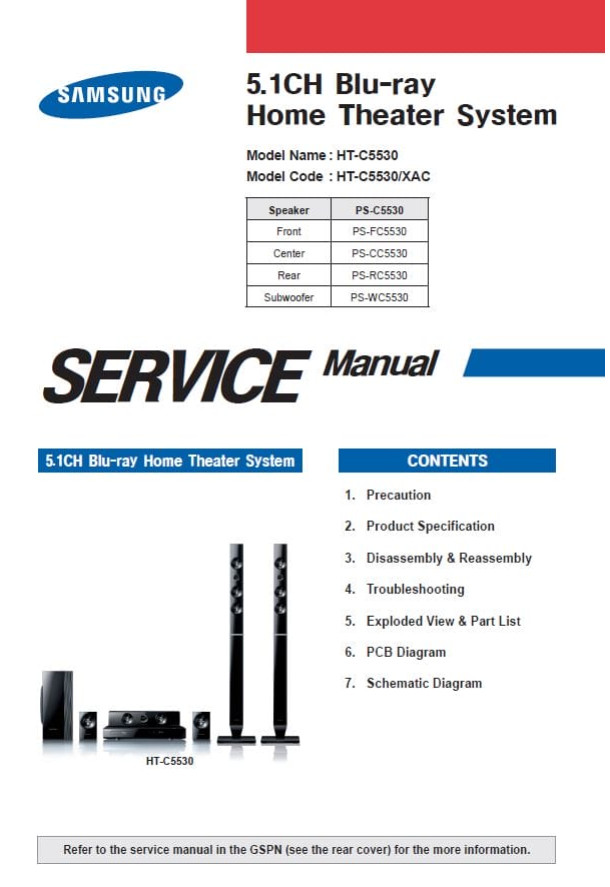 SAMSUNG

5.1CH Blu-ray Home Theater System

Model Name : HT-C5530
Model Code : HT-C5530/XAC

| Speaker | PS-C5530 |
|---|---|
| Front | PS-FC5530 |
| Center | PS-CC5530 |
| Rear | PS-RC5530 |
| Subwoofer | PS-WC5530 |

SERVICE Manual

5.1CH Blu-ray Home Theater System

HT-C5530

CONTENTS

1. Precaution
2. Product Specification
3. Disassembly & Reassembly
4. Troubleshooting
5. Exploded View & Part List
6. PCB Diagram
7. Schematic Diagram

Refer to the service manual in the GSPN (see the rear cover) for the more information.